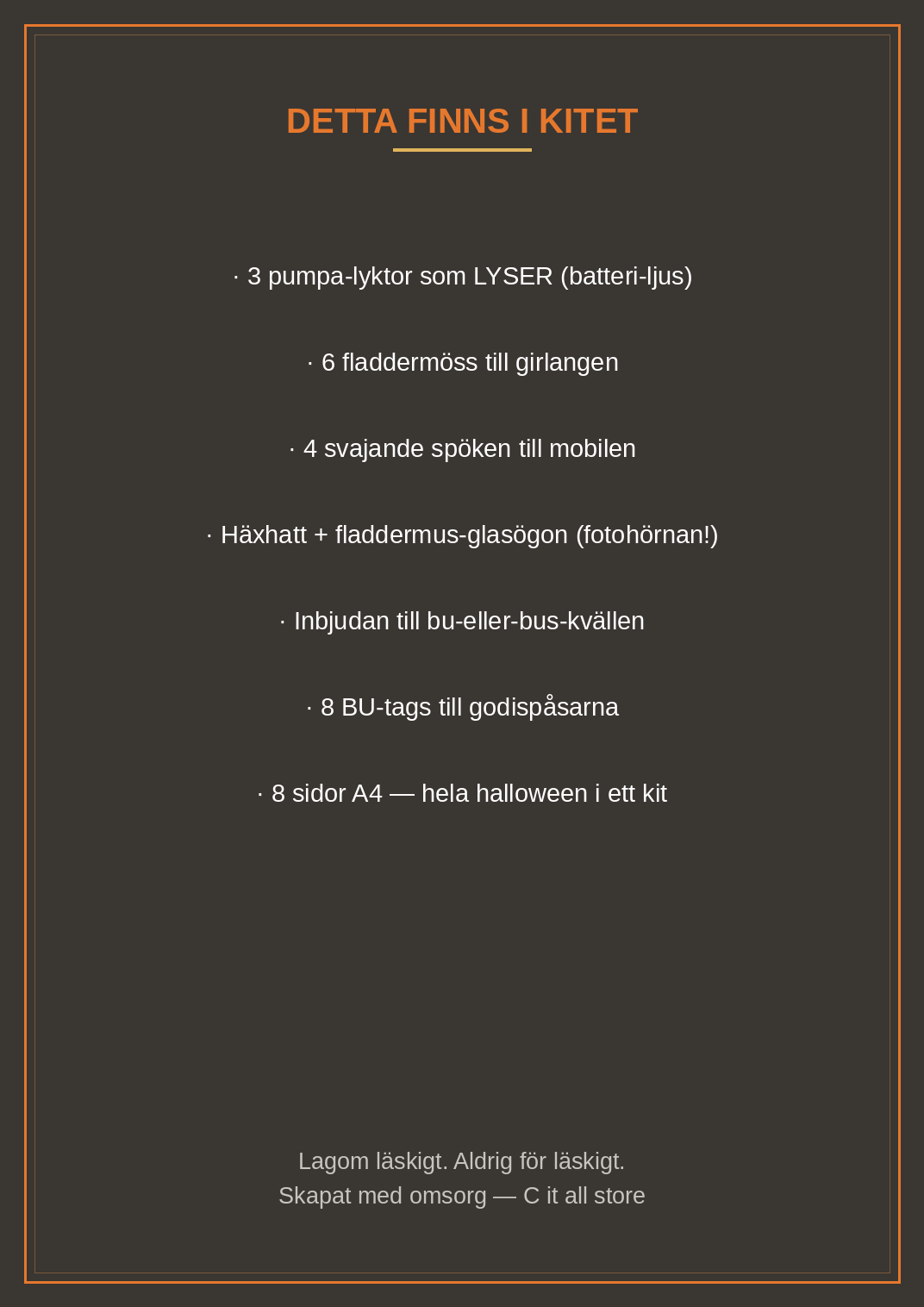 DETTA FINNS I KITET

· 3 pumpa-lyktor som LYSER (batteri-ljus)

· 6 fladdermöss till girlangen

· 4 svajande spöken till mobilen

· Häxhatt + fladdermus-glasögon (fotohörnan!)

· Inbjudan till bu-eller-bus-kvällen

· 8 BU-tags till godispåsarna

· 8 sidor A4 — hela halloween i ett kit

Lagom läskigt. Aldrig för läskigt.
Skapat med omsorg — C it all store